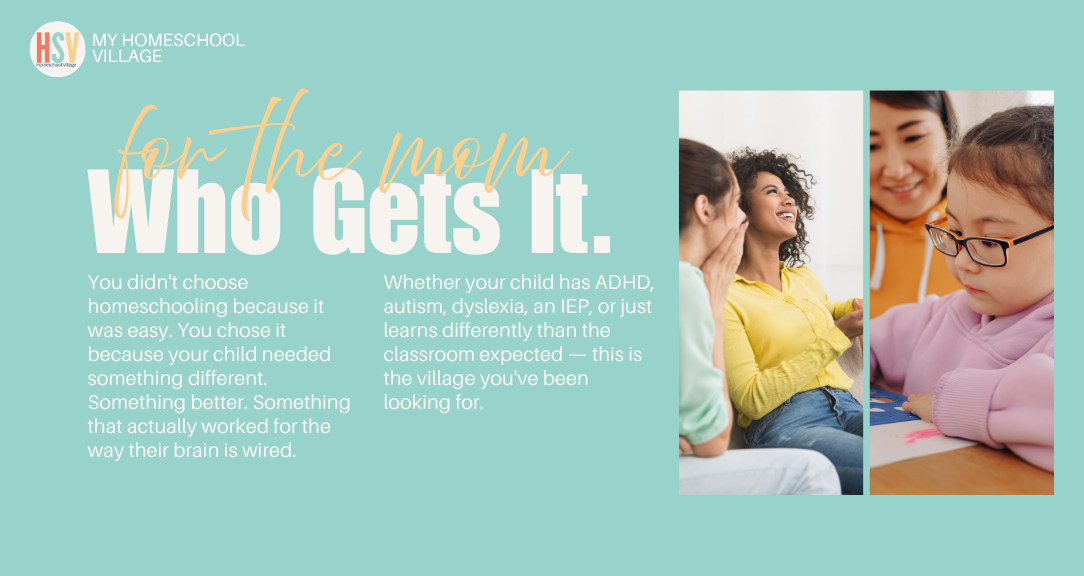 HSV
Homeschool Village
MY HOMESCHOOL VILLAGE

for the mom
Who Gets It.

You didn't choose homeschooling because it was easy. You chose it because your child needed something different. Something better. Something that actually worked for the way their brain is wired.

Whether your child has ADHD, autism, dyslexia, an IEP, or just learns differently than the classroom expected — this is the village you've been looking for.